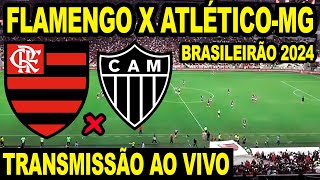 FLAMENGO X ATLÉTICO-MG

BRASILEIRÃO 2024

CRF

CAM

TRANSMISSÃO AO VIVO